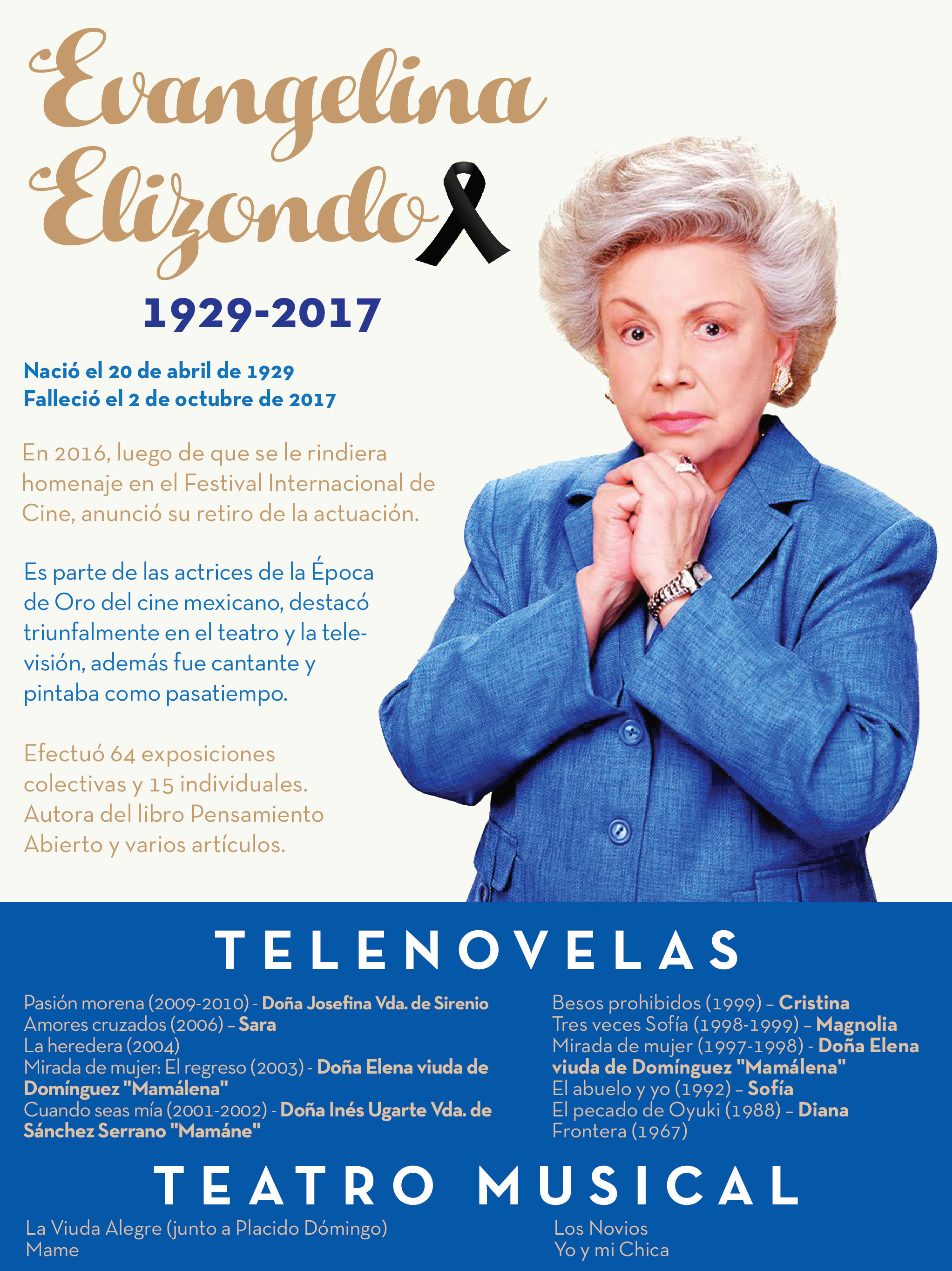 Evangelina
Elizondo

1929-2017

Nació el 20 de abril de 1929
Falleció el 2 de octubre de 2017

En 2016, luego de que se le rindiera homenaje en el Festival Internacional de Cine, anunció su retiro de la actuación.

Es parte de las actrices de la Época de Oro del cine mexicano, destacó triunfalmente en el teatro y la televisión, además fue cantante y pintaba como pasatiempo.

Efectuó 64 exposiciones colectivas y 15 individuales. Autora del libro Pensamiento Abierto y varios artículos.

TELENOVELAS

Pasión morena (2009-2010) - Doña Josefina Vda. de Sirenio
Amores cruzados (2006) – Sara
La heredera (2004)
Mirada de mujer: El regreso (2003) - Doña Elena viuda de Domínguez "Mamálena"
Cuando seas mía (2001-2002) - Doña Inés Ugarte Vda. de Sánchez Serrano "Mamáne"

Besos prohibidos (1999) – Cristina
Tres veces Sofía (1998-1999) – Magnolia
Mirada de mujer (1997-1998) - Doña Elena viuda de Domínguez "Mamálena"
El abuelo y yo (1992) – Sofía
El pecado de Oyuki (1988) – Diana
Frontera (1967)

TEATRO MUSICAL

La Viuda Alegre (junto a Placido Dómingo)
Mame

Los Novios
Yo y mi Chica